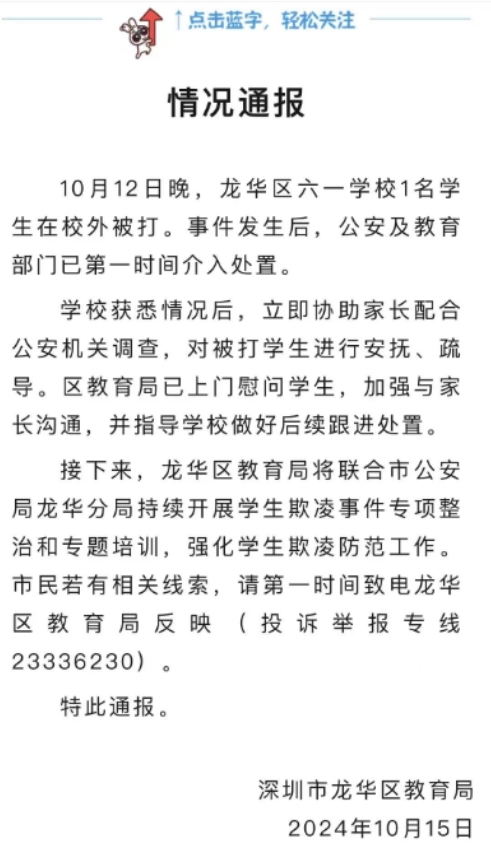 ↑点击蓝字，轻松关注

情况通报

10月12日晚，龙华区六一学校1名学生在校外被打。事件发生后，公安及教育部门已第一时间介入处置。

学校获悉情况后，立即协助家长配合公安机关调查，对被打学生进行安抚、疏导。区教育局已上门慰问学生，加强与家长沟通，并指导学校做好后续跟进处置。

接下来，龙华区教育局将联合市公安局龙华分局持续开展学生欺凌事件专项整治和专题培训，强化学生欺凌防范工作。市民若有相关线索，请第一时间致电龙华区教育局反映（投诉举报专线23336230）。

特此通报。

深圳市龙华区教育局
2024年10月15日